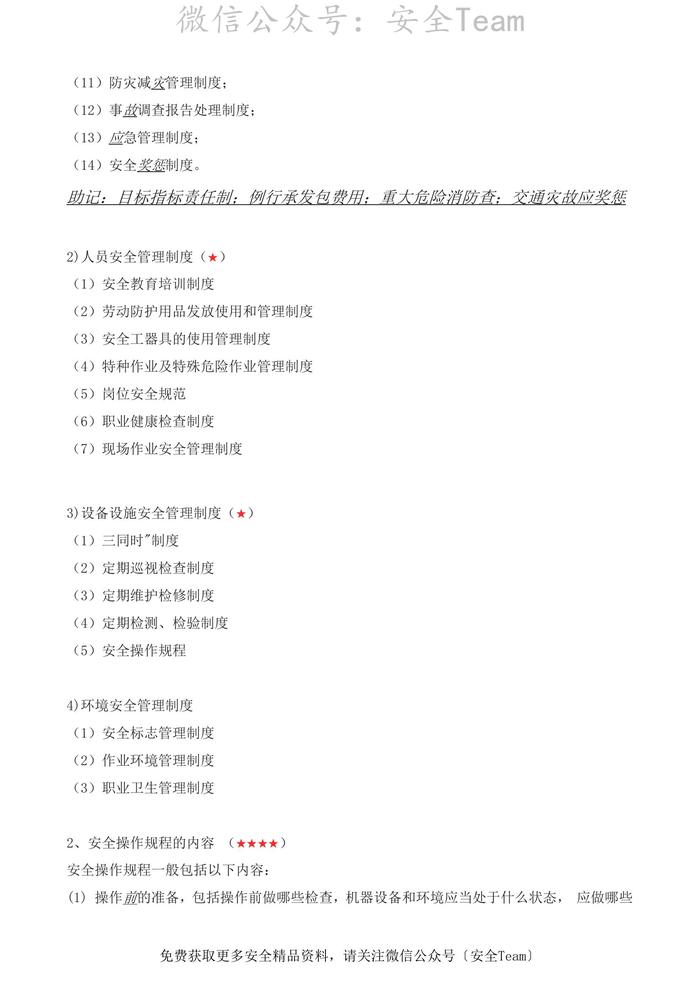 微信公众号：安全Team

（11）防灾减灾管理制度；
（12）事故调查报告处理制度；
（13）应急管理制度；
（14）安全奖惩制度。

助记：目标指标责任制；例行承发包费用；重大危险消防查；交通灾故应奖惩

2)人员安全管理制度（★）
（1）安全教育培训制度
（2）劳动防护用品发放使用和管理制度
（3）安全工器具的使用管理制度
（4）特种作业及特殊危险作业管理制度
（5）岗位安全规范
（6）职业健康检查制度
（7）现场作业安全管理制度

3)设备设施安全管理制度（★）
（1）三同时"制度
（2）定期巡视检查制度
（3）定期维护检修制度
（4）定期检测、检验制度
（5）安全操作规程

4)环境安全管理制度
（1）安全标志管理制度
（2）作业环境管理制度
（3）职业卫生管理制度

2、安全操作规程的内容 （★★★★）
安全操作规程一般包括以下内容：
(1) 操作前的准备，包括操作前做哪些检查，机器设备和环境应当处于什么状态， 应做哪些

免费获取更多安全精品资料，请关注微信公众号〔安全Team〕